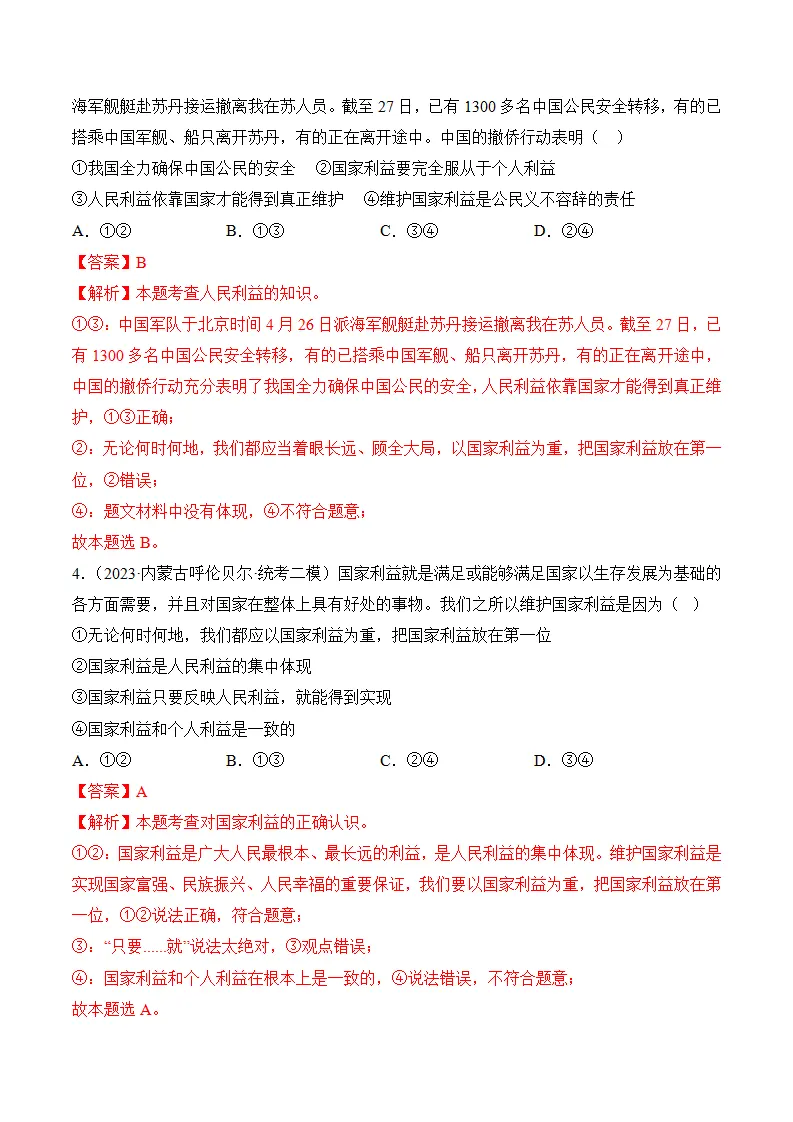 海军舰艇赴苏丹接运撤离我在苏人员。截至27日，已有1300多名中国公民安全转移，有的已搭乘中国军舰、船只离开苏丹，有的正在离开途中。中国的撤侨行动表明（ ）

①我国全力确保中国公民的安全 ②国家利益要完全服从于个人利益

③人民利益依靠国家才能得到真正维护 ④维护国家利益是公民义不容辞的责任

A.①② B.①③ C.③④ D.②④

【答案】B

【解析】本题考查人民利益的知识。

①③：中国军队于北京时间4月26日派海军舰艇赴苏丹接运撤离我在苏人员。截至27日，已有1300多名中国公民安全转移，有的已搭乘中国军舰、船只离开苏丹，有的正在离开途中，中国的撤侨行动充分表明了我国全力确保中国公民的安全，人民利益依靠国家才能得到真正维护，①③正确；

②：无论何时何地，我们都应当着眼长远、顾全大局，以国家利益为重，把国家利益放在第一位，②错误；

④：题文材料中没有体现，④不符合题意；

故本题选B。

4.（2023·内蒙古呼伦贝尔·统考二模）国家利益就是满足或能够满足国家以生存发展为基础的各方面需要，并且对国家在整体上具有好处的事物。我们之所以维护国家利益是因为（ ）

①无论何时何地，我们都应以国家利益为重，把国家利益放在第一位

②国家利益是人民利益的集中体现

③国家利益只要反映人民利益，就能得到实现

④国家利益和个人利益是一致的

A.①② B.①③ C.②④ D.③④

【答案】A

【解析】本题考查对国家利益的正确认识。

①②：国家利益是广大人民最根本、最长远的利益，是人民利益的集中体现。维护国家利益是实现国家富强、民族振兴、人民幸福的重要保证，我们要以国家利益为重，把国家利益放在第一位，①②说法正确，符合题意；

③：“只要......就”说法太绝对，③观点错误；

④：国家利益和个人利益在根本上是一致的，④说法错误，不符合题意；

故本题选A。